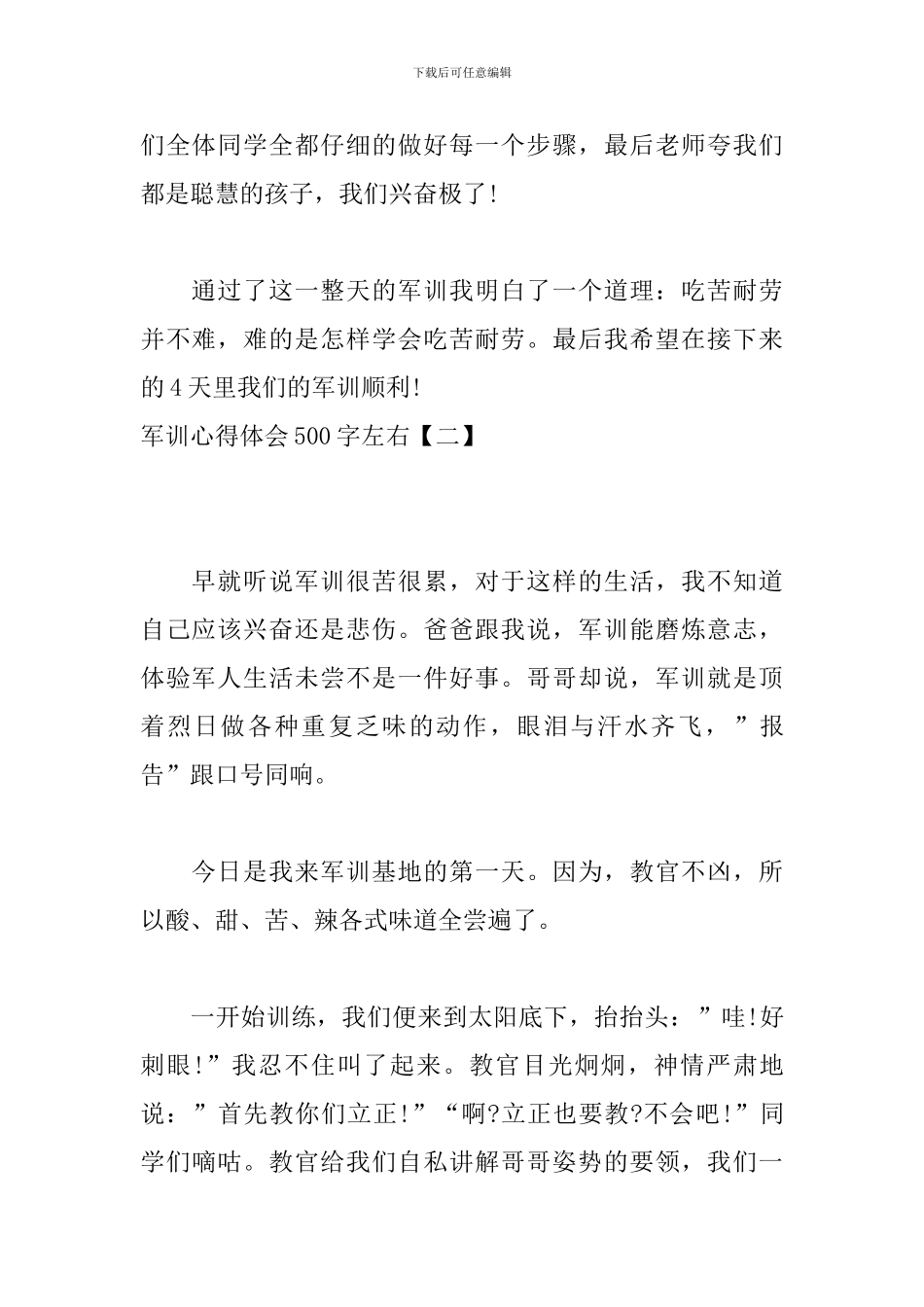 下载后可任意编辑

们全体同学全都仔细的做好每一个步骤，最后老师夸我们都是聪慧的孩子，我们兴奋极了!

通过了这一整天的军训我明白了一个道理：吃苦耐劳并不难，难的是怎样学会吃苦耐劳。最后我希望在接下来的4天里我们的军训顺利!
军训心得体会500字左右【二】

早就听说军训很苦很累，对于这样的生活，我不知道自己应该兴奋还是悲伤。爸爸跟我说，军训能磨炼意志，体验军人生活未尝不是一件好事。哥哥却说，军训就是顶着烈日做各种重复乏味的动作，眼泪与汗水齐飞，”报告”跟口号同响。

今日是我来军训基地的第一天。因为，教官不凶，所以酸、甜、苦、辣各式味道全尝遍了。

一开始训练，我们便来到太阳底下，抬抬头：”哇!好刺眼!”我忍不住叫了起来。教官目光炯炯，神情严肃地说：”首先教你们立正!”“啊?立正也要教?不会吧!”同学们嘀咕。教官给我们自私讲解哥哥姿势的要领，我们一